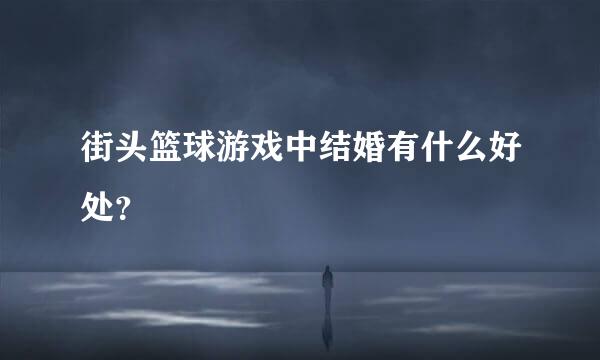 街头篮球游戏中结婚有什么好处?